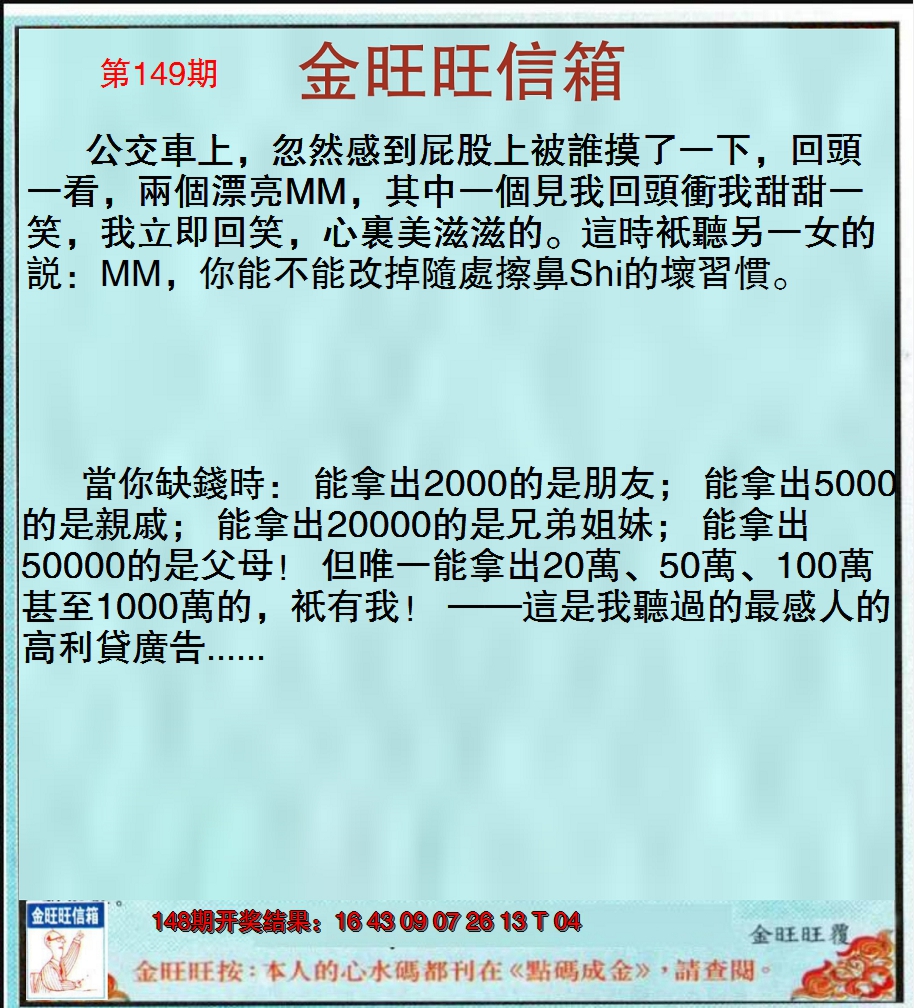 第149期 金旺旺信箱

公交車上，忽然感到屁股上被誰摸了一下，回頭一看，兩個漂亮MM，其中一個見我回頭衝我甜甜一笑，我立即回笑，心裏美滋滋的。這時衹聽另一女的說：MM，你能不能改掉隨處擦鼻Shi的壞習慣。

當你缺錢時： 能拿出2000的是朋友； 能拿出5000的是親戚； 能拿出20000的是兄弟姐妹； 能拿出50000的是父母！ 但唯一能拿出20萬、50萬、100萬甚至1000萬的，衹有我！ ——這是我聽過的最感人的高利貸廣告......

金旺旺信箱

148期开奖结果：16 43 09 07 26 13 T 04

金旺旺覆

金旺旺按：本人的心水碼都刊在《點碼成金》，請查閱。